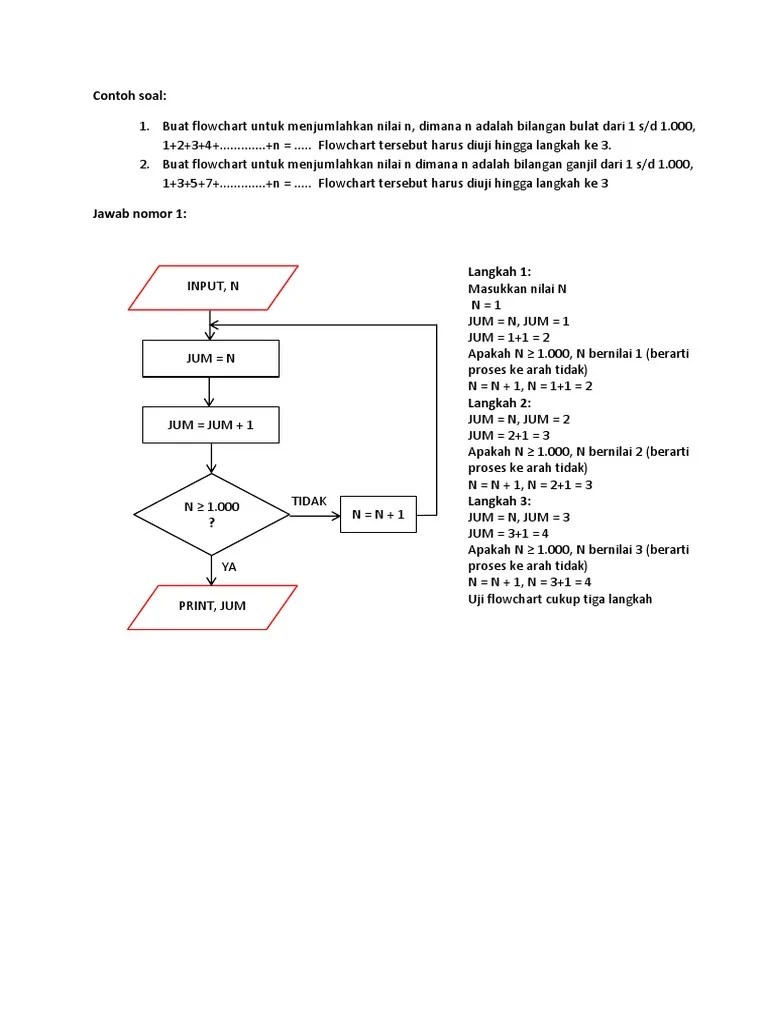 Contoh soal:

1. Buat flowchart untuk menjumlahkan nilai n, dimana n adalah bilangan bulat dari 1 s/d 1.000, 1+2+3+4+.............+n = ..... Flowchart tersebut harus diuji hingga langkah ke 3.
2. Buat flowchart untuk menjumlahkan nilai n dimana n adalah bilangan ganjil dari 1 s/d 1.000, 1+3+5+7+.............+n = ..... Flowchart tersebut harus diuji hingga langkah ke 3

Jawab nomor 1:

INPUT, N

JUM = N

JUM = JUM + 1

N ≥ 1.000
?

TIDAK

N = N + 1

YA

PRINT, JUM

Langkah 1:
Masukkan nilai N
N = 1
JUM = N, JUM = 1
JUM = 1+1 = 2
Apakah N ≥ 1.000, N bernilai 1 (berarti proses ke arah tidak)
N = N + 1, N = 1+1 = 2
Langkah 2:
JUM = N, JUM = 2
JUM = 2+1 = 3
Apakah N ≥ 1.000, N bernilai 2 (berarti proses ke arah tidak)
N = N + 1, N = 2+1 = 3
Langkah 3:
JUM = N, JUM = 3
JUM = 3+1 = 4
Apakah N ≥ 1.000, N bernilai 3 (berarti proses ke arah tidak)
N = N + 1, N = 3+1 = 4
Uji flowchart cukup tiga langkah